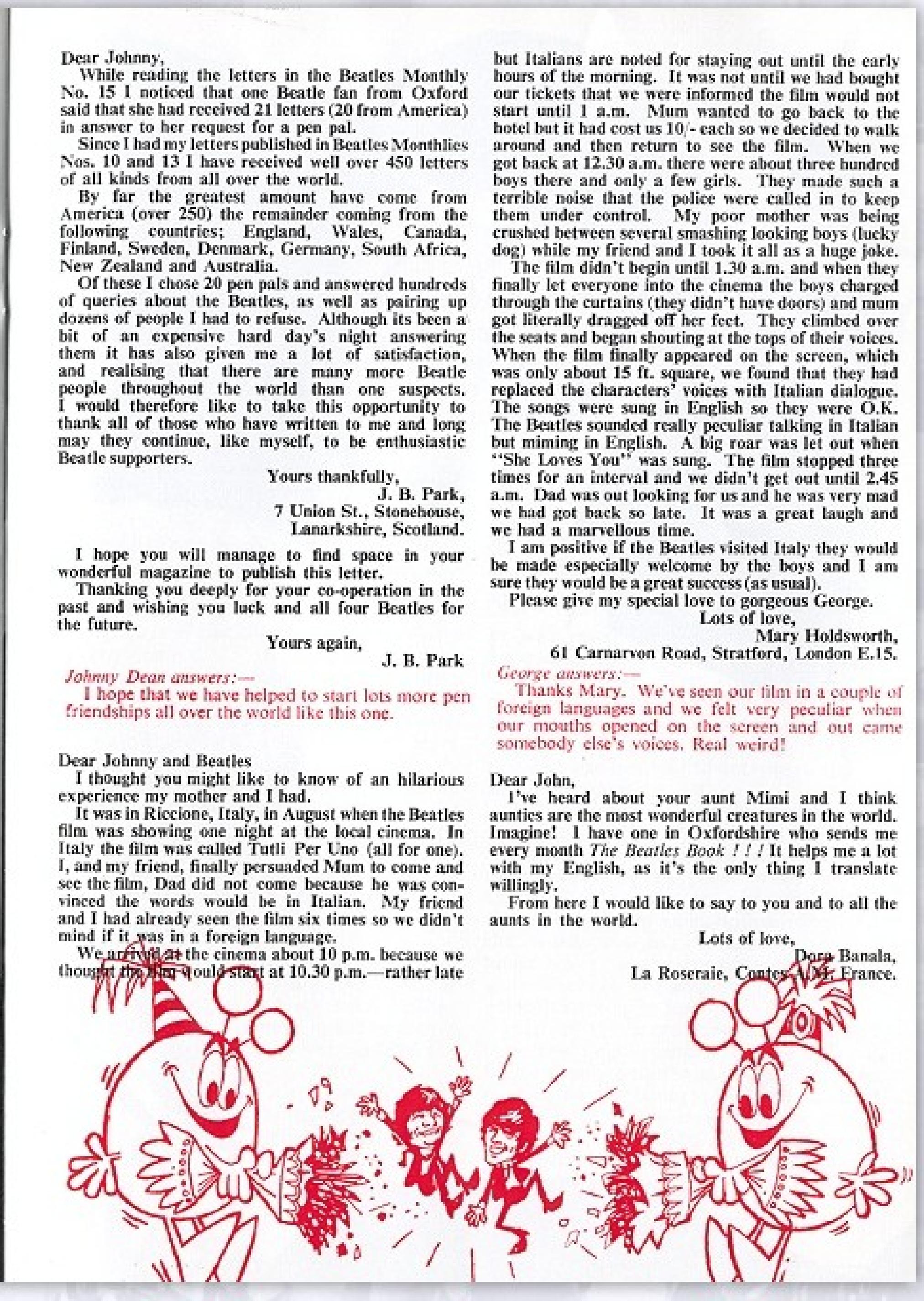 Dear Johnny,

While reading the letters in the Beatles Monthly No. 15 I noticed that one Beatle fan from Oxford said that she had received 21 letters (20 from America) in answer to her request for a pen pal.

Since I had my letters published in Beatles Monthlies Nos. 10 and 13 I have received well over 450 letters of all kinds from all over the world.

By far the greatest amount have come from America (over 250) the remainder coming from the following countries; England, Wales, Canada, Finland, Sweden, Denmark, Germany, South Africa, New Zealand and Australia.

Of these I chose 20 pen pals and answered hundreds of queries about the Beatles, as well as pairing up dozens of people I had to refuse. Although its been a bit of an expensive hard day's night answering them it has also given me a lot of satisfaction, and realising that there are many more Beatle people throughout the world than one suspects. I would therefore like to take this opportunity to thank all of those who have written to me and long may they continue, like myself, to be enthusiastic Beatle supporters.

Yours thankfully,
J. B. Park,
7 Union St., Stonehouse,
Lanarkshire, Scotland.

I hope you will manage to find space in your wonderful magazine to publish this letter.

Thanking you deeply for your co-operation in the past and wishing you luck and all four Beatles for the future.

Yours again,
J. B. Park

Johnny Dean answers:—
I hope that we have helped to start lots more pen friendships all over the world like this one.

Dear Johnny and Beatles

I thought you might like to know of an hilarious experience my mother and I had.

It was in Riccione, Italy, in August when the Beatles film was showing one night at the local cinema. In Italy the film was called Tutli Per Uno (all for one). I, and my friend, finally persuaded Mum to come and see the film, Dad did not come because he was convinced the words would be in Italian. My friend and I had already seen the film six times so we didn't mind if it was in a foreign language.

We arrived at the cinema about 10 p.m. because we thought the film would start at 10.30 p.m.—rather late but Italians are noted for staying out until the early hours of the morning. It was not until we had bought our tickets that we were informed the film would not start until 1 a.m. Mum wanted to go back to the hotel but it had cost us 10/- each so we decided to walk around and then return to see the film. When we got back at 12.30 a.m. there were about three hundred boys there and only a few girls. They made such a terrible noise that the police were called in to keep them under control. My poor mother was being crushed between several smashing looking boys (lucky dog) while my friend and I took it all as a huge joke.

The film didn't begin until 1.30 a.m. and when they finally let everyone into the cinema the boys charged through the curtains (they didn't have doors) and mum got literally dragged off her feet. They climbed over the seats and began shouting at the tops of their voices. When the film finally appeared on the screen, which was only about 15 ft. square, we found that they had replaced the characters' voices with Italian dialogue. The songs were sung in English so they were O.K. The Beatles sounded really peculiar talking in Italian but miming in English. A big roar was let out when "She Loves You" was sung. The film stopped three times for an interval and we didn't get out until 2.45 a.m. Dad was out looking for us and he was very mad we had got back so late. It was a great laugh and we had a marvellous time.

I am positive if the Beatles visited Italy they would be made especially welcome by the boys and I am sure they would be a great success (as usual).

Please give my special love to gorgeous George.

Lots of love,
Mary Holdsworth,
61 Carnarvon Road, Stratford, London E.15.

George answers:—
Thanks Mary. We've seen our film in a couple of foreign languages and we felt very peculiar when our mouths opened on the screen and out came somebody else's voices. Real weird!

Dear John,

I've heard about your aunt Mimi and I think aunties are the most wonderful creatures in the world. Imagine! I have one in Oxfordshire who sends me every month The Beatles Book ! ! ! It helps me a lot with my English, as it's the only thing I translate willingly.

From here I would like to say to you and to all the aunts in the world.

Lots of love,
Dora Banala,
La Roseraie, Contes, A.M. France.